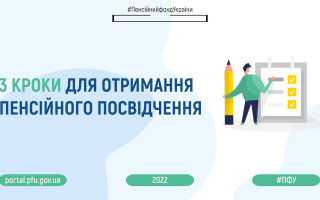 #ПенсійнийфондУкраїни

3 КРОКИ ДЛЯ ОТРИМАННЯ ПЕНСІЙНОГО ПОСВІДЧЕННЯ

portal.pfu.gov.ua

2022

#ПФУ